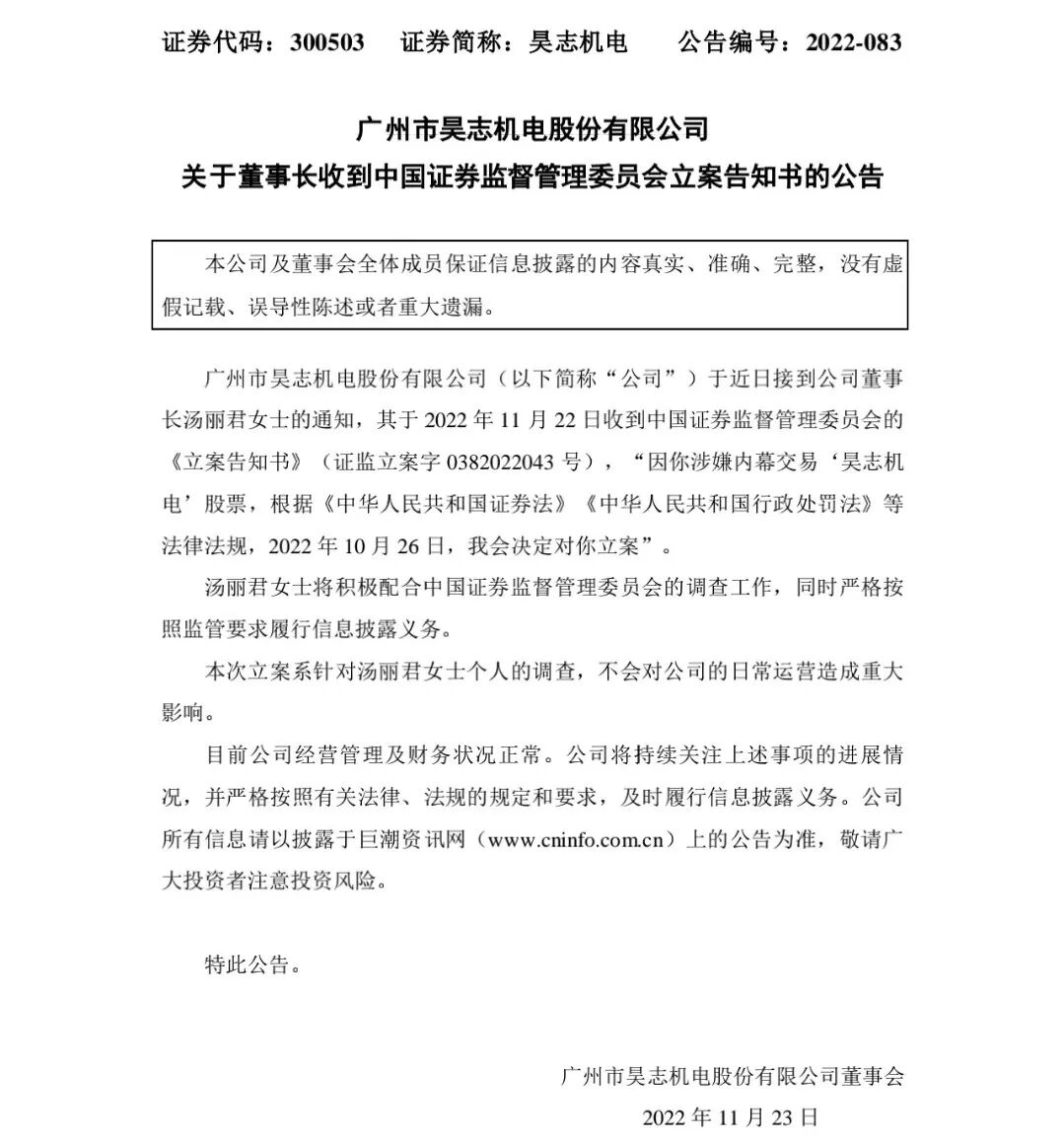 证券代码：300503　证券简称：昊志机电　公告编号：2022-083

广州市昊志机电股份有限公司
关于董事长收到中国证券监督管理委员会立案告知书的公告

本公司及董事会全体成员保证信息披露的内容真实、准确、完整，没有虚假记载、误导性陈述或者重大遗漏。

广州市昊志机电股份有限公司（以下简称“公司”）于近日接到公司董事长汤丽君女士的通知，其于 2022 年 11 月 22 日收到中国证券监督管理委员会的《立案告知书》（证监立案字 0382022043 号），“因你涉嫌内幕交易‘昊志机电’股票，根据《中华人民共和国证券法》《中华人民共和国行政处罚法》等法律法规，2022 年 10 月 26 日，我会决定对你立案”。

汤丽君女士将积极配合中国证券监督管理委员会的调查工作，同时严格按照监管要求履行信息披露义务。

本次立案系针对汤丽君女士个人的调查，不会对公司的日常运营造成重大影响。

目前公司经营管理及财务状况正常。公司将持续关注上述事项的进展情况，并严格按照有关法律、法规的规定和要求，及时履行信息披露义务。公司所有信息请以披露于巨潮资讯网（www.cninfo.com.cn）上的公告为准，敬请广大投资者注意投资风险。

特此公告。

广州市昊志机电股份有限公司董事会
2022 年 11 月 23 日